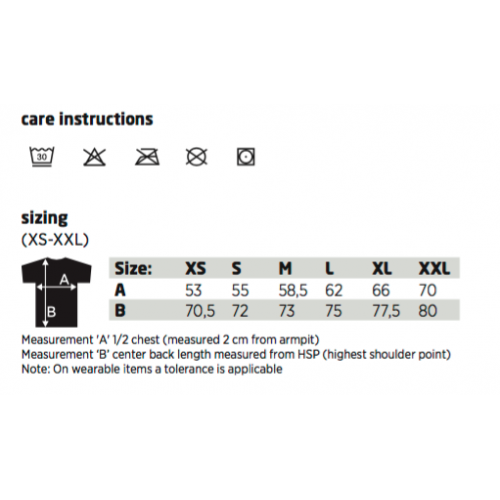 care instructions

30

sizing
(XS-XXL)

A
B

| Size: | XS | S | M | L | XL | XXL |
|---|---|---|---|---|---|---|
| A | 53 | 55 | 58,5 | 62 | 66 | 70 |
| B | 70,5 | 72 | 73 | 75 | 77,5 | 80 |

Measurement 'A' 1/2 chest (measured 2 cm from armpit)
Measurement 'B' center back length measured from HSP (highest shoulder point)
Note: On wearable items a tolerance is applicable